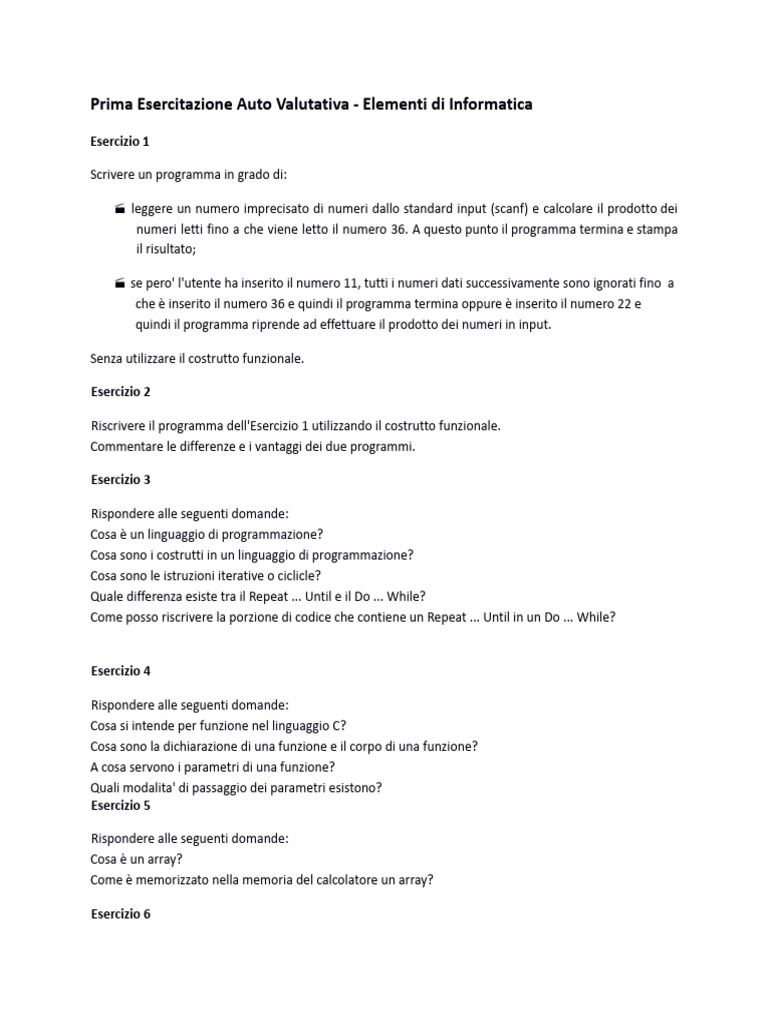 Prima Esercitazione Auto Valutativa - Elementi di Informatica

Esercizio 1

Scrivere un programma in grado di:

leggere un numero imprecisato di numeri dallo standard input (scanf) e calcolare il prodotto dei numeri letti fino a che viene letto il numero 36. A questo punto il programma termina e stampa il risultato;

se pero' l'utente ha inserito il numero 11, tutti i numeri dati successivamente sono ignorati fino a che è inserito il numero 36 e quindi il programma termina oppure è inserito il numero 22 e quindi il programma riprende ad effettuare il prodotto dei numeri in input.

Senza utilizzare il costrutto funzionale.

Esercizio 2

Riscrivere il programma dell'Esercizio 1 utilizzando il costrutto funzionale.
Commentare le differenze e i vantaggi dei due programmi.

Esercizio 3

Rispondere alle seguenti domande:
Cosa è un linguaggio di programmazione?
Cosa sono i costrutti in un linguaggio di programmazione?
Cosa sono le istruzioni iterative o ciclicle?
Quale differenza esiste tra il Repeat ... Until e il Do ... While?
Come posso riscrivere la porzione di codice che contiene un Repeat ... Until in un Do ... While?

Esercizio 4

Rispondere alle seguenti domande:
Cosa si intende per funzione nel linguaggio C?
Cosa sono la dichiarazione di una funzione e il corpo di una funzione?
A cosa servono i parametri di una funzione?
Quali modalita' di passaggio dei parametri esistono?
Esercizio 5

Rispondere alle seguenti domande:
Cosa è un array?
Come è memorizzato nella memoria del calcolatore un array?

Esercizio 6